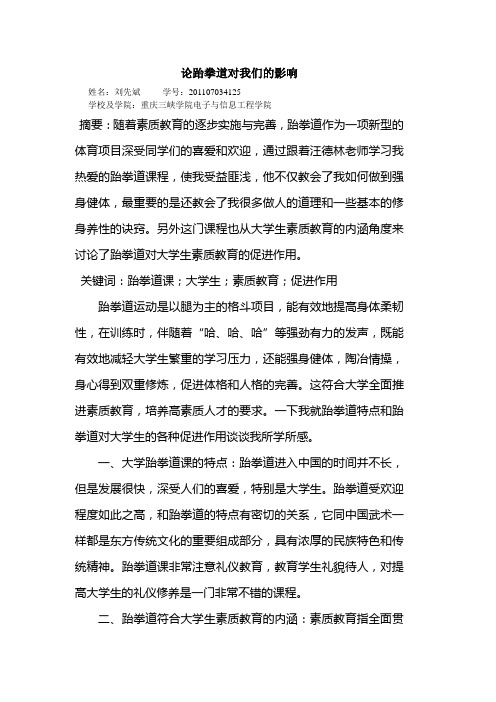 论跆拳道对我们的影响

姓名：刘先斌　　学号：201107034125
学校及学院：重庆三峡学院电子与信息工程学院

摘要：随着素质教育的逐步实施与完善，跆拳道作为一项新型的体育项目深受同学们的喜爱和欢迎，通过跟着汪德林老师学习我热爱的跆拳道课程，使我受益匪浅，他不仅教会了我如何做到强身健体，最重要的是还教会了我很多做人的道理和一些基本的修身养性的诀窍。另外这门课程也从大学生素质教育的内涵角度来讨论了跆拳道对大学生素质教育的促进作用。

关键词：跆拳道课；大学生；素质教育；促进作用

跆拳道运动是以腿为主的格斗项目，能有效地提高身体柔韧性，在训练时，伴随着“哈、哈、哈”等强劲有力的发声，既能有效地减轻大学生繁重的学习压力，还能强身健体，陶冶情操，身心得到双重修炼，促进体格和人格的完善。这符合大学全面推进素质教育，培养高素质人才的要求。一下我就跆拳道特点和跆拳道对大学生的各种促进作用谈谈我所学所感。

一、大学跆拳道课的特点：跆拳道进入中国的时间并不长，但是发展很快，深受人们的喜爱，特别是大学生。跆拳道受欢迎程度如此之高，和跆拳道的特点有密切的关系，它同中国武术一样都是东方传统文化的重要组成部分，具有浓厚的民族特色和传统精神。跆拳道课非常注意礼仪教育，教育学生礼貌待人，对提高大学生的礼仪修养是一门非常不错的课程。

二、跆拳道符合大学生素质教育的内涵：素质教育指全面贯